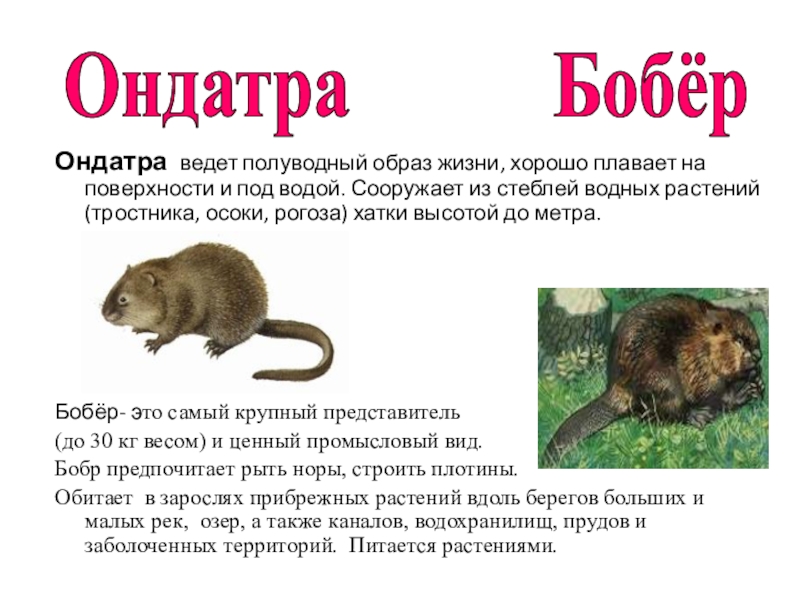 Ондатра Бобёр

Ондатра ведет полуводный образ жизни, хорошо плавает на поверхности и под водой. Сооружает из стеблей водных растений (тростника, осоки, рогоза) хатки высотой до метра.

Бобёр- это самый крупный представитель (до 30 кг весом) и ценный промысловый вид.

Бобр предпочитает рыть норы, строить плотины.

Обитает в зарослях прибрежных растений вдоль берегов больших и малых рек, озер, а также каналов, водохранилищ, прудов и заболоченных территорий. Питается растениями.